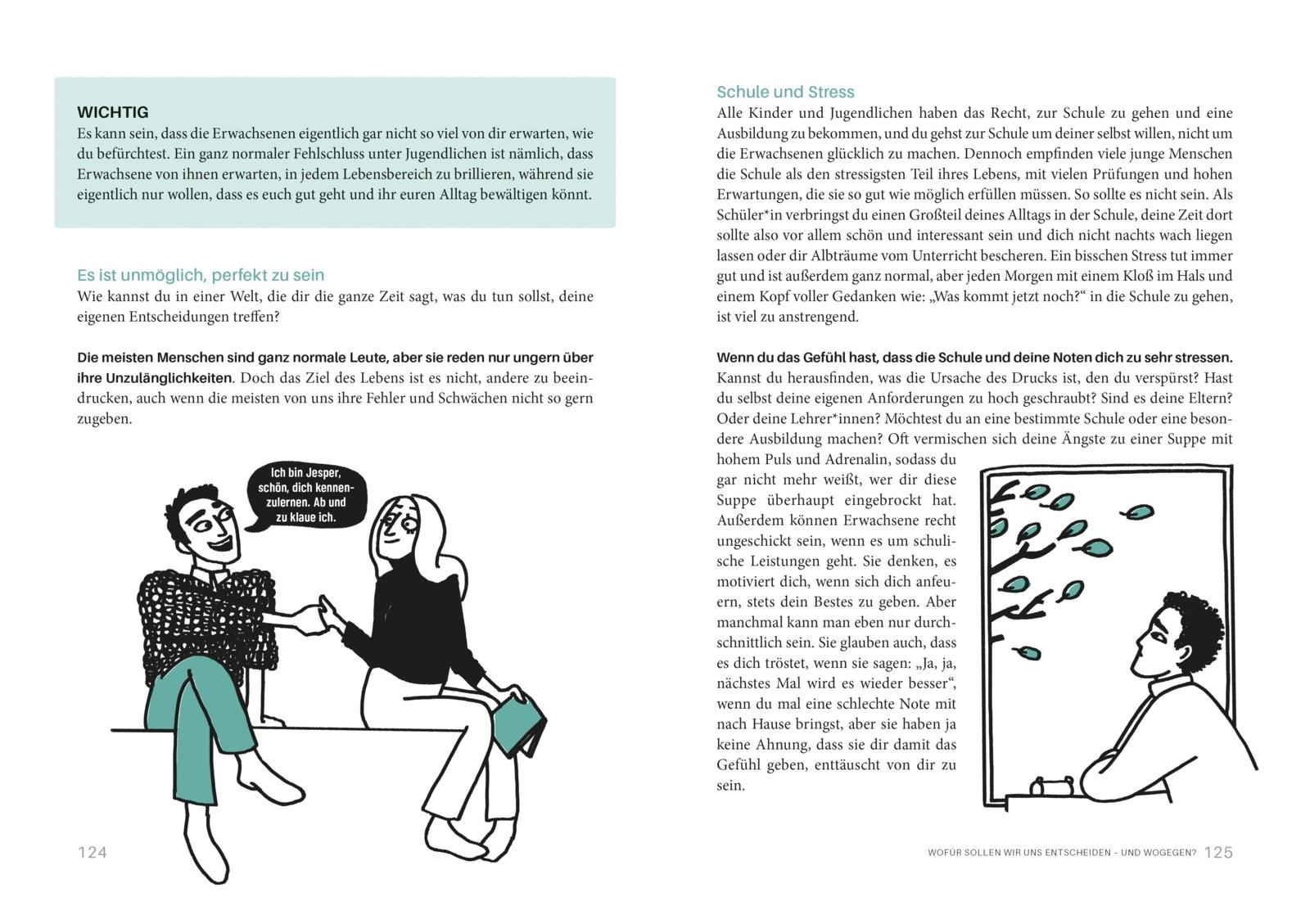 WICHTIG
Es kann sein, dass die Erwachsenen eigentlich gar nicht so viel von dir erwarten, wie du befürchtest. Ein ganz normaler Fehlschluss unter Jugendlichen ist nämlich, dass Erwachsene von ihnen erwarten, in jedem Lebensbereich zu brillieren, während sie eigentlich nur wollen, dass es euch gut geht und ihr euren Alltag bewältigen könnt.

Es ist unmöglich, perfekt zu sein
Wie kannst du in einer Welt, die dir die ganze Zeit sagt, was du tun sollst, deine eigenen Entscheidungen treffen?

Die meisten Menschen sind ganz normale Leute, aber sie reden nur ungern über ihre Unzulänglichkeiten. Doch das Ziel des Lebens ist es nicht, andere zu beeindrucken, auch wenn die meisten von uns ihre Fehler und Schwächen nicht so gern zugeben.

Ich bin Jesper, schön, dich kennenzulernen. Ab und zu klaue ich.

124

Schule und Stress
Alle Kinder und Jugendlichen haben das Recht, zur Schule zu gehen und eine Ausbildung zu bekommen, und du gehst zur Schule um deiner selbst willen, nicht um die Erwachsenen glücklich zu machen. Dennoch empfinden viele junge Menschen die Schule als den stressigsten Teil ihres Lebens, mit vielen Prüfungen und hohen Erwartungen, die sie so gut wie möglich erfüllen müssen. So sollte es nicht sein. Als Schüler*in verbringst du einen Großteil deines Alltags in der Schule, deine Zeit dort sollte also vor allem schön und interessant sein und dich nicht nachts wach liegen lassen oder dir Albträume vom Unterricht bescheren. Ein bisschen Stress tut immer gut und ist außerdem ganz normal, aber jeden Morgen mit einem Kloß im Hals und einem Kopf voller Gedanken wie: „Was kommt jetzt noch?“ in die Schule zu gehen, ist viel zu anstrengend.

Wenn du das Gefühl hast, dass die Schule und deine Noten dich zu sehr stressen. Kannst du herausfinden, was die Ursache des Drucks ist, den du verspürst? Hast du selbst deine eigenen Anforderungen zu hoch geschraubt? Sind es deine Eltern? Oder deine Lehrer*innen? Möchtest du an eine bestimmte Schule oder eine besondere Ausbildung machen? Oft vermischen sich deine Ängste zu einer Suppe mit hohem Puls und Adrenalin, sodass du gar nicht mehr weißt, wer dir diese Suppe überhaupt eingebrockt hat. Außerdem können Erwachsene recht ungeschickt sein, wenn es um schulische Leistungen geht. Sie denken, es motiviert dich, wenn sich dich anfeuern, stets dein Bestes zu geben. Aber manchmal kann man eben nur durchschnittlich sein. Sie glauben auch, dass es dich tröstet, wenn sie sagen: „Ja, ja, nächstes Mal wird es wieder besser“, wenn du mal eine schlechte Note mit nach Hause bringst, aber sie haben ja keine Ahnung, dass sie dir damit das Gefühl geben, enttäuscht von dir zu sein.

WOFÜR SOLLEN WIR UNS ENTSCHEIDEN – UND WOGEGEN? 125